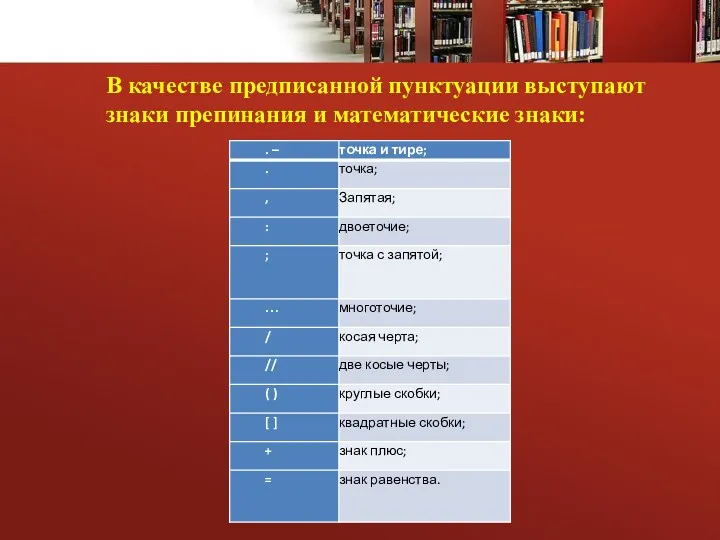 В качестве предписанной пунктуации выступают знаки препинания и математические знаки:

| . – | точка и тире; |
|---|---|
| . | точка; |
| , | Запятая; |
| : | двоеточие; |
| ; | точка с запятой; |
| … | многоточие; |
| / | косая черта; |
| // | две косые черты; |
| ( ) | круглые скобки; |
| [ ] | квадратные скобки; |
| + | знак плюс; |
| = | знак равенства. |